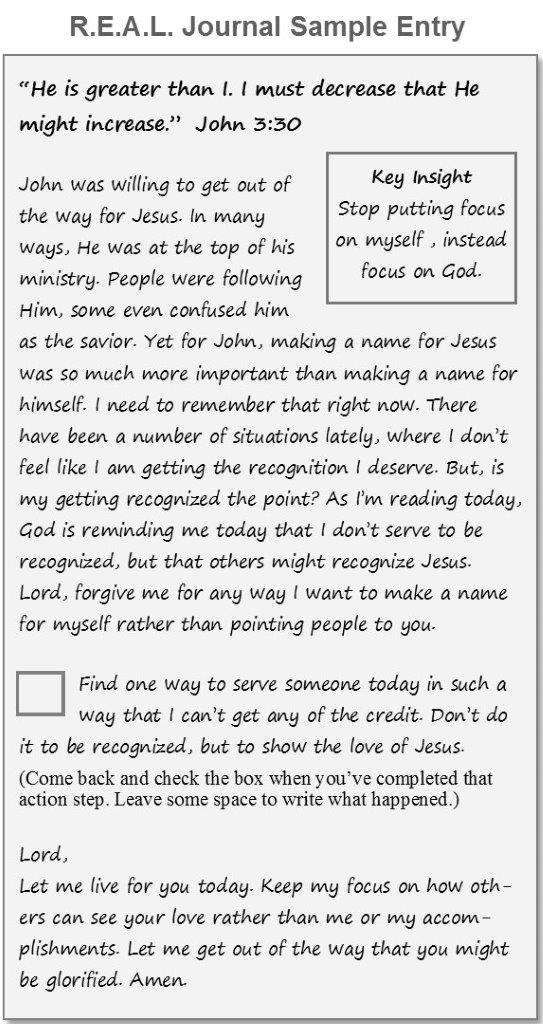 R.E.A.L. Journal Sample Entry

"He is greater than I. I must decrease that He might increase." John 3:30

Key Insight
Stop putting focus on myself , instead focus on God.

John was willing to get out of the way for Jesus. In many ways, He was at the top of his ministry. People were following Him, some even confused him as the savior. Yet for John, making a name for Jesus was so much more important than making a name for himself. I need to remember that right now. There have been a number of situations lately, where I don't feel like I am getting the recognition I deserve. But, is my getting recognized the point? As I'm reading today, God is reminding me today that I don't serve to be recognized, but that others might recognize Jesus. Lord, forgive me for any way I want to make a name for myself rather than pointing people to you.

Find one way to serve someone today in such a way that I can't get any of the credit. Don't do it to be recognized, but to show the love of Jesus.

(Come back and check the box when you've completed that action step. Leave some space to write what happened.)

Lord,
Let me live for you today. Keep my focus on how others can see your love rather than me or my accomplishments. Let me get out of the way that you might be glorified. Amen.